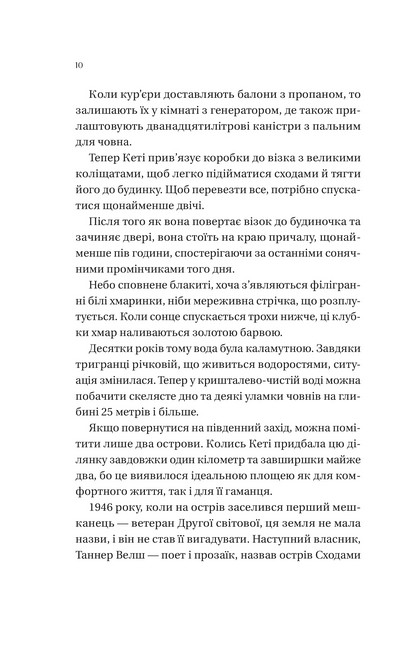 10

Коли кур'єри доставляють балони з пропаном, то залишають їх у кімнаті з генератором, де також прилаштовують дванадцятилітрові каністри з пальним для човна.

Тепер Кеті прив'язує коробки до візка з великими коліщатами, щоб легко підійматися сходами й тягти його до будинку. Щоб перевезти все, потрібно спускатися щонайменше двічі.

Після того як вона повертає візок до будиночка та зачиняє двері, вона стоїть на краю причалу, щонайменше пів години, спостерігаючи за останніми сонячними промінчиками того дня.

Небо сповнене блакиті, хоча з'являються філігранні білі хмаринки, ніби мереживна стрічка, що розплутується. Коли сонце спускається трохи нижче, ці клубки хмар наливаються золотою барвою.

Десятки років тому вода була каламутною. Завдяки тригранці річковій, що живиться водоростями, ситуація змінилася. Тепер у кришталево-чистій воді можна побачити скелясте дно та деякі уламки човнів на глибині 25 метрів і більше.

Якщо повернутися на південний захід, можна помітити лише два острови. Колись Кеті придбала цю ділянку завдовжки один кілометр та завширшки майже два, бо це виявилося ідеальною площею як для комфортного життя, так і для її гаманця.

1946 року, коли на острів заселився перший мешканець — ветеран Другої світової, ця земля не мала назви, і він не став її вигадувати. Наступний власник, Таннер Велш — поет і прозаїк, назвав острів Сходами